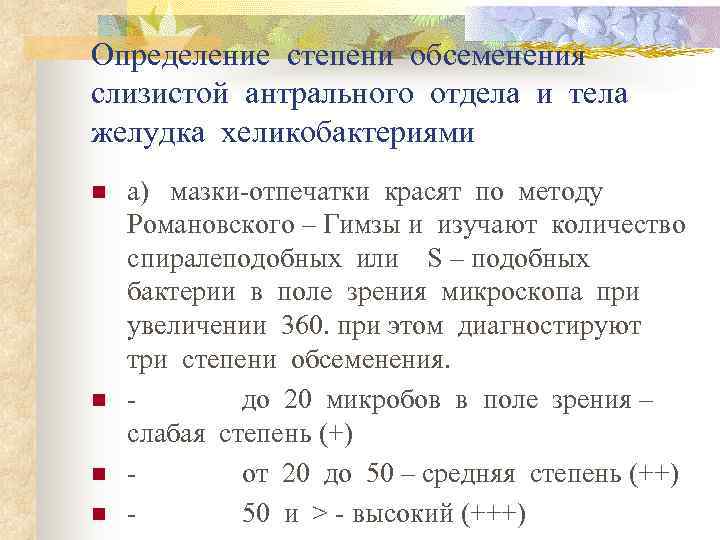 Определение степени обсеменения слизистой антрального отдела и тела желудка хеликобактериями

а) мазки-отпечатки красят по методу Романовского – Гимзы и изучают количество спиралеподобных или S – подобных бактерии в поле зрения микроскопа при увеличении 360. при этом диагностируют три степени обсеменения.

- до 20 микробов в поле зрения – слабая степень (+)

- от 20 до 50 – средняя степень (++)

- 50 и > - высокий (+++)